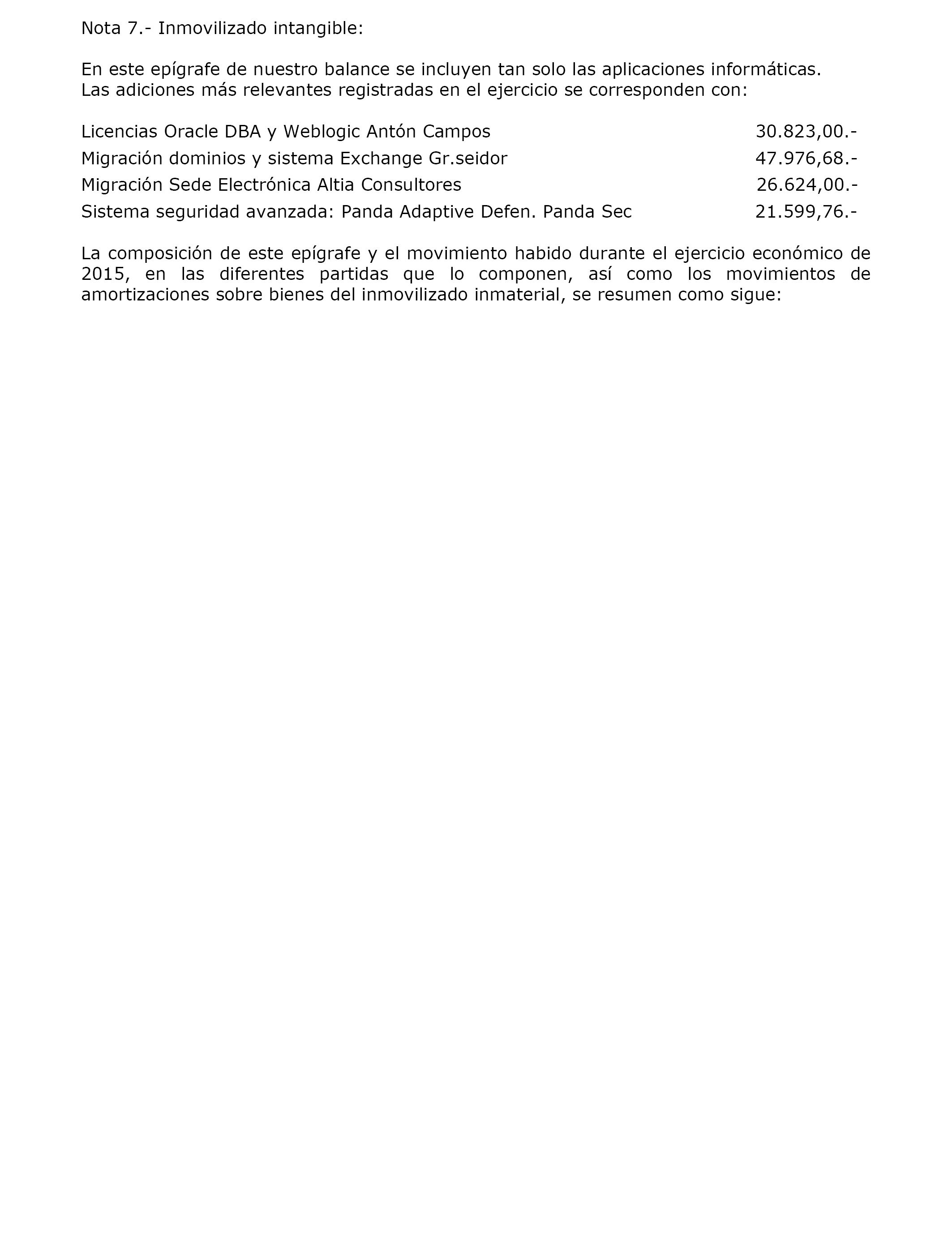 Nota 7.- Inmovilizado intangible:

En este epígrafe de nuestro balance se incluyen tan solo las aplicaciones informáticas.
Las adiciones más relevantes registradas en el ejercicio se corresponden con:

| | |
|---|---|
| Licencias Oracle DBA y Weblogic Antón Campos | 30.823,00.- |
| Migración dominios y sistema Exchange Gr.seidor | 47.976,68.- |
| Migración Sede Electrónica Altia Consultores | 26.624,00.- |
| Sistema seguridad avanzada: Panda Adaptive Defen. Panda Sec | 21.599,76.- |

La composición de este epígrafe y el movimiento habido durante el ejercicio económico de 2015, en las diferentes partidas que lo componen, así como los movimientos de amortizaciones sobre bienes del inmovilizado inmaterial, se resumen como sigue: